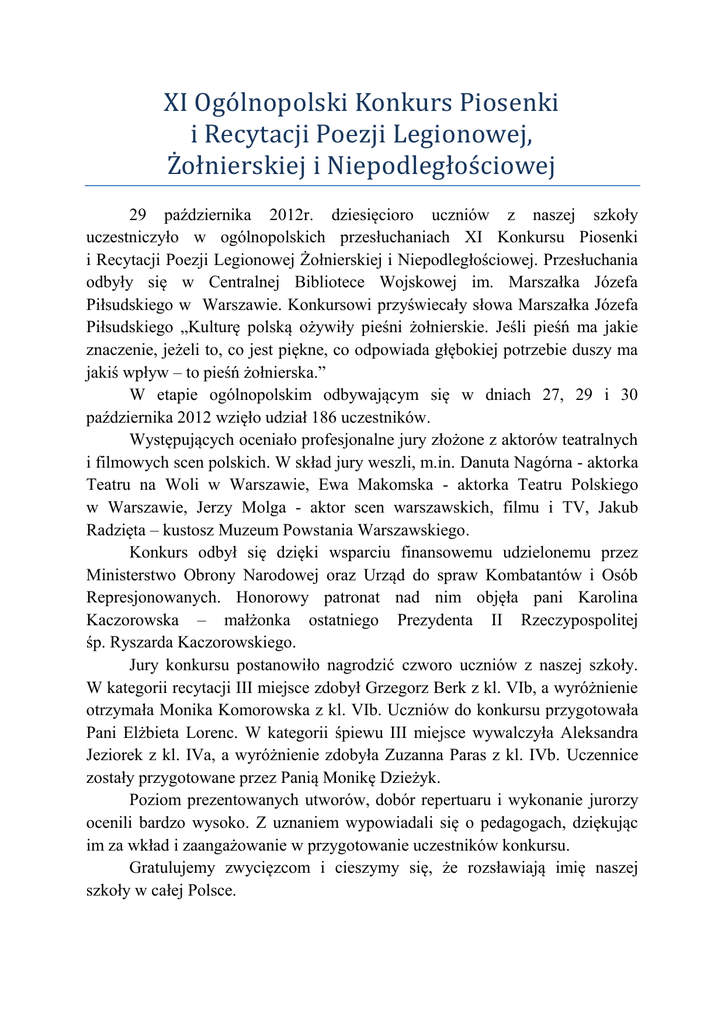 XI Ogólnopolski Konkurs Piosenki i Recytacji Poezji Legionowej, Żołnierskiej i Niepodległościowej

29 października 2012r. dziesięcioro uczniów z naszej szkoły uczestniczyło w ogólnopolskich przesłuchaniach XI Konkursu Piosenki i Recytacji Poezji Legionowej Żołnierskiej i Niepodległościowej. Przesłuchania odbyły się w Centralnej Bibliotece Wojskowej im. Marszałka Józefa Piłsudskiego w Warszawie. Konkursowi przyświecały słowa Marszałka Józefa Piłsudskiego „Kulturę polską ożywiły pieśni żołnierskie. Jeśli pieśń ma jakie znaczenie, jeżeli to, co jest piękne, co odpowiada głębokiej potrzebie duszy ma jakiś wpływ – to pieśń żołnierska.”

W etapie ogólnopolskim odbywającym się w dniach 27, 29 i 30 października 2012 wzięło udział 186 uczestników.

Występujących oceniało profesjonalne jury złożone z aktorów teatralnych i filmowych scen polskich. W skład jury weszli, m.in. Danuta Nagórna - aktorka Teatru na Woli w Warszawie, Ewa Makomska - aktorka Teatru Polskiego w Warszawie, Jerzy Molga - aktor scen warszawskich, filmu i TV, Jakub Radzięta – kustosz Muzeum Powstania Warszawskiego.

Konkurs odbył się dzięki wsparciu finansowemu udzielonemu przez Ministerstwo Obrony Narodowej oraz Urząd do spraw Kombatantów i Osób Represjonowanych. Honorowy patronat nad nim objęła pani Karolina Kaczorowska – małżonka ostatniego Prezydenta II Rzeczypospolitej śp. Ryszarda Kaczorowskiego.

Jury konkursu postanowiło nagrodzić czworo uczniów z naszej szkoły. W kategorii recytacji III miejsce zdobył Grzegorz Berk z kl. VIb, a wyróżnienie otrzymała Monika Komorowska z kl. VIb. Uczniów do konkursu przygotowała Pani Elżbieta Lorenc. W kategorii śpiewu III miejsce wywalczyła Aleksandra Jeziorek z kl. IVa, a wyróżnienie zdobyła Zuzanna Paras z kl. IVb. Uczennice zostały przygotowane przez Panią Monikę Dzieżyk.

Poziom prezentowanych utworów, dobór repertuaru i wykonanie jurorzy ocenili bardzo wysoko. Z uznaniem wypowiadali się o pedagogach, dziękując im za wkład i zaangażowanie w przygotowanie uczestników konkursu.

Gratulujemy zwycięzcom i cieszymy się, że rozsławiają imię naszej szkoły w całej Polsce.